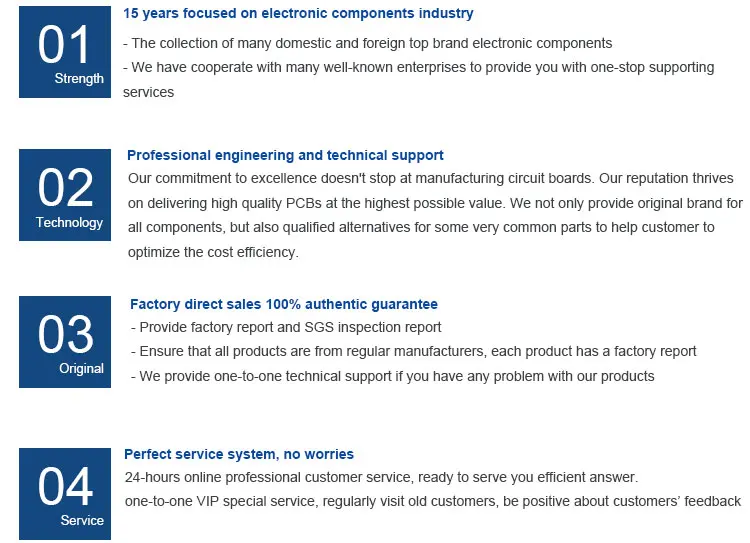 01
Strength

15 years focused on electronic components industry

- The collection of many domestic and foreign top brand electronic components
- We have cooperate with many well-known enterprises to provide you with one-stop supporting services

02
Technology

Professional engineering and technical support

Our commitment to excellence doesn't stop at manufacturing circuit boards. Our reputation thrives on delivering high quality PCBs at the highest possible value. We not only provide original brand for all components, but also qualified alternatives for some very common parts to help customer to optimize the cost efficiency.

03
Original

Factory direct sales 100% authentic guarantee

- Provide factory report and SGS inspection report
- Ensure that all products are from regular manufacturers, each product has a factory report
- We provide one-to-one technical support if you have any problem with our products

04
Service

Perfect service system, no worries

24-hours online professional customer service, ready to serve you efficient answer.

one-to-one VIP special service, regularly visit old customers, be positive about customers' feedback